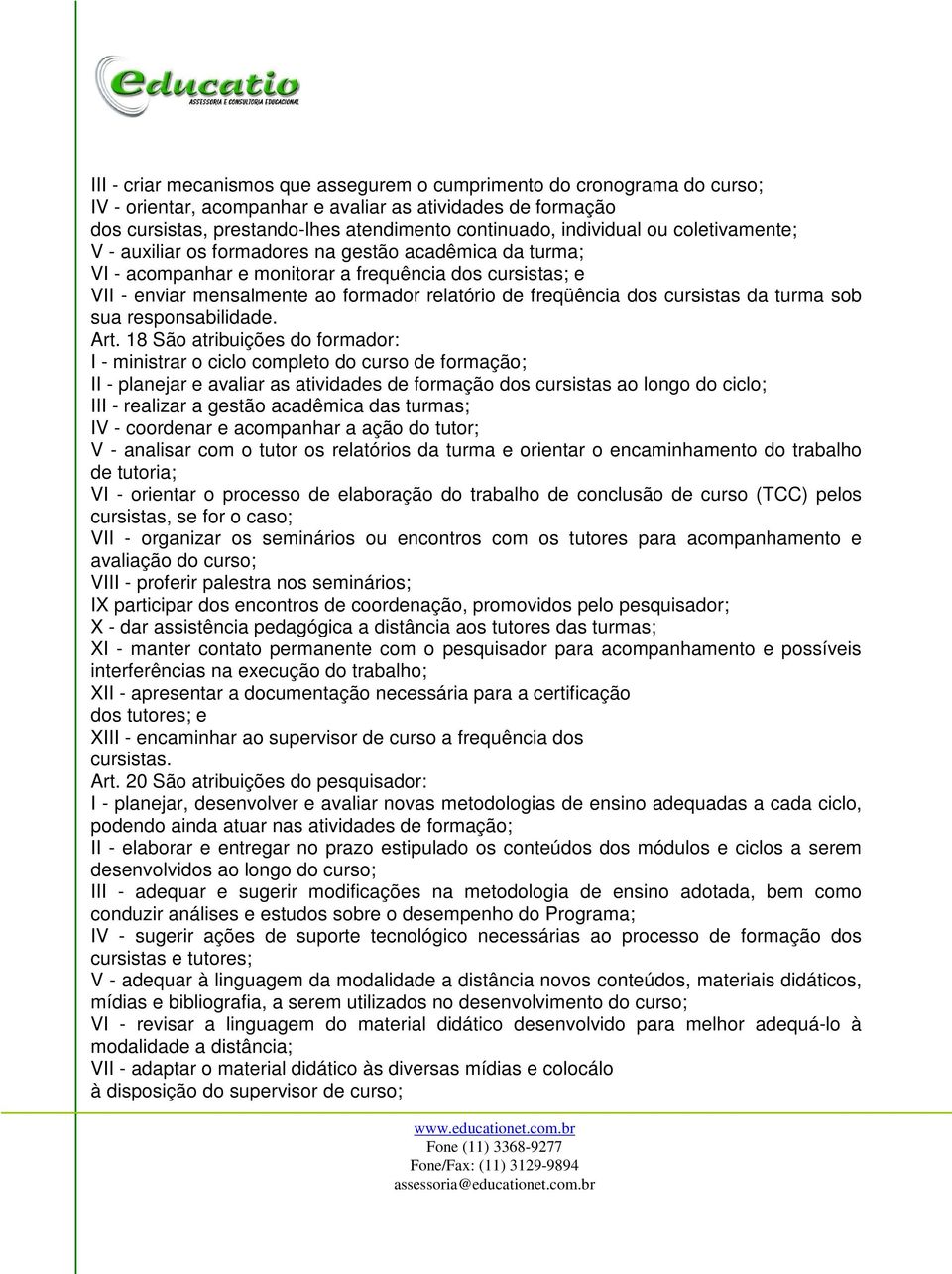 educatio
ASSESSORIA E CONSULTORIA EDUCACIONAL

III - criar mecanismos que assegurem o cumprimento do cronograma do curso;
IV - orientar, acompanhar e avaliar as atividades de formação dos cursistas, prestando-lhes atendimento continuado, individual ou coletivamente;
V - auxiliar os formadores na gestão acadêmica da turma;
VI - acompanhar e monitorar a frequência dos cursistas; e
VII - enviar mensalmente ao formador relatório de freqüência dos cursistas da turma sob sua responsabilidade.
Art. 18 São atribuições do formador:
I - ministrar o ciclo completo do curso de formação;
II - planejar e avaliar as atividades de formação dos cursistas ao longo do ciclo;
III - realizar a gestão acadêmica das turmas;
IV - coordenar e acompanhar a ação do tutor;
V - analisar com o tutor os relatórios da turma e orientar o encaminhamento do trabalho de tutoria;
VI - orientar o processo de elaboração do trabalho de conclusão de curso (TCC) pelos cursistas, se for o caso;
VII - organizar os seminários ou encontros com os tutores para acompanhamento e avaliação do curso;
VIII - proferir palestra nos seminários;
IX participar dos encontros de coordenação, promovidos pelo pesquisador;
X - dar assistência pedagógica a distância aos tutores das turmas;
XI - manter contato permanente com o pesquisador para acompanhamento e possíveis interferências na execução do trabalho;
XII - apresentar a documentação necessária para a certificação dos tutores; e
XIII - encaminhar ao supervisor de curso a frequência dos cursistas.
Art. 20 São atribuições do pesquisador:
I - planejar, desenvolver e avaliar novas metodologias de ensino adequadas a cada ciclo, podendo ainda atuar nas atividades de formação;
II - elaborar e entregar no prazo estipulado os conteúdos dos módulos e ciclos a serem desenvolvidos ao longo do curso;
III - adequar e sugerir modificações na metodologia de ensino adotada, bem como conduzir análises e estudos sobre o desempenho do Programa;
IV - sugerir ações de suporte tecnológico necessárias ao processo de formação dos cursistas e tutores;
V - adequar à linguagem da modalidade a distância novos conteúdos, materiais didáticos, mídias e bibliografia, a serem utilizados no desenvolvimento do curso;
VI - revisar a linguagem do material didático desenvolvido para melhor adequá-lo à modalidade a distância;
VII - adaptar o material didático às diversas mídias e colocálo à disposição do supervisor de curso;

www.educationet.com.br
Fone (11) 3368-9277
Fone/Fax: (11) 3129-9894
assessoria@educationet.com.br